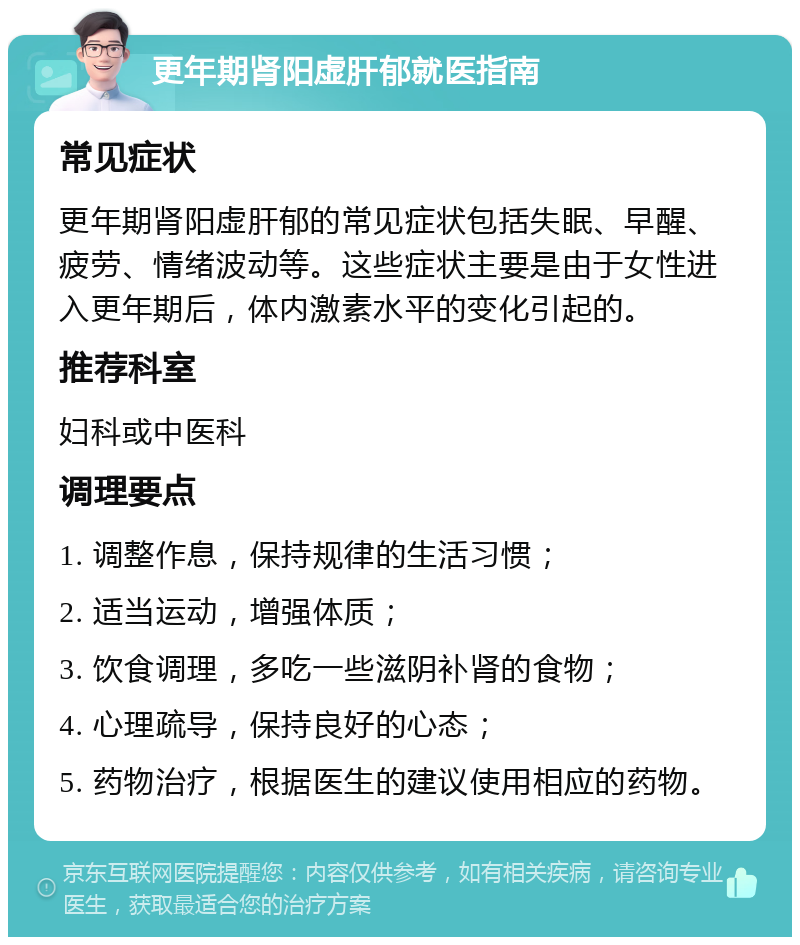 更年期肾阳虚肝郁就医指南

常见症状

更年期肾阳虚肝郁的常见症状包括失眠、早醒、疲劳、情绪波动等。这些症状主要是由于女性进入更年期后，体内激素水平的变化引起的。

推荐科室

妇科或中医科

调理要点

1. 调整作息，保持规律的生活习惯；

2. 适当运动，增强体质；

3. 饮食调理，多吃一些滋阴补肾的食物；

4. 心理疏导，保持良好的心态；

5. 药物治疗，根据医生的建议使用相应的药物。

京东互联网医院提醒您：内容仅供参考，如有相关疾病，请咨询专业医生，获取最适合您的治疗方案